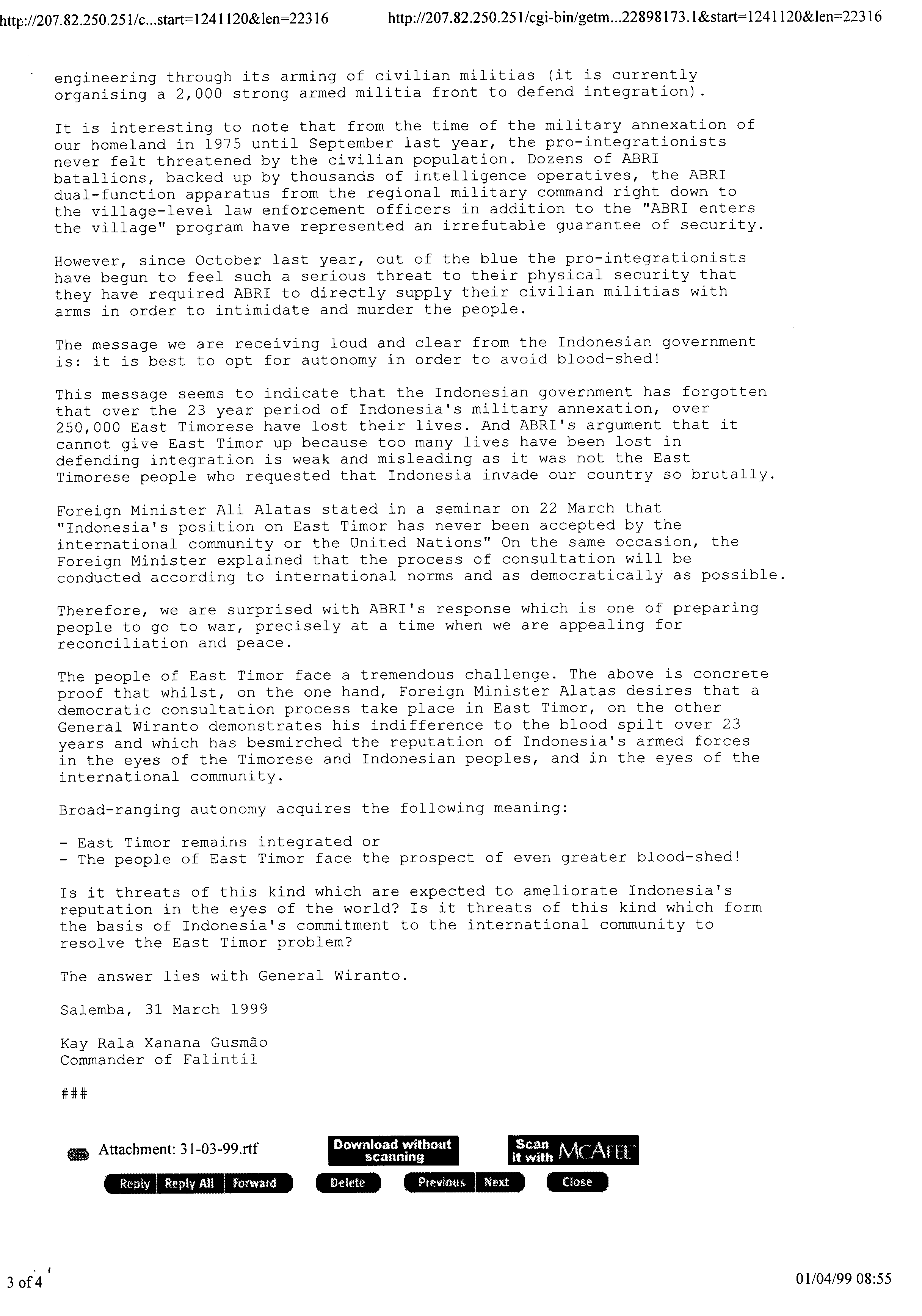 http://207.82.250.251/c...start=1241120&len=22316 http://207.82.250.251/cgi-bin/getm...22898173.1&start=1241120&len=22316

engineering through its arming of civilian militias (it is currently organising a 2,000 strong armed militia front to defend integration).

It is interesting to note that from the time of the military annexation of our homeland in 1975 until September last year, the pro-integrationists never felt threatened by the civilian population. Dozens of ABRI batallions, backed up by thousands of intelligence operatives, the ABRI dual-function apparatus from the regional military command right down to the village-level law enforcement officers in addition to the "ABRI enters the village" program have represented an irrefutable guarantee of security.

However, since October last year, out of the blue the pro-integrationists have begun to feel such a serious threat to their physical security that they have required ABRI to directly supply their civilian militias with arms in order to intimidate and murder the people.

The message we are receiving loud and clear from the Indonesian government is: it is best to opt for autonomy in order to avoid blood-shed!

This message seems to indicate that the Indonesian government has forgotten that over the 23 year period of Indonesia's military annexation, over 250,000 East Timorese have lost their lives. And ABRI's argument that it cannot give East Timor up because too many lives have been lost in defending integration is weak and misleading as it was not the East Timorese people who requested that Indonesia invade our country so brutally.

Foreign Minister Ali Alatas stated in a seminar on 22 March that "Indonesia's position on East Timor has never been accepted by the international community or the United Nations" On the same occasion, the Foreign Minister explained that the process of consultation will be conducted according to international norms and as democratically as possible.

Therefore, we are surprised with ABRI's response which is one of preparing people to go to war, precisely at a time when we are appealing for reconciliation and peace.

The people of East Timor face a tremendous challenge. The above is concrete proof that whilst, on the one hand, Foreign Minister Alatas desires that a democratic consultation process take place in East Timor, on the other General Wiranto demonstrates his indifference to the blood spilt over 23 years and which has besmirched the reputation of Indonesia's armed forces in the eyes of the Timorese and Indonesian peoples, and in the eyes of the international community.

Broad-ranging autonomy acquires the following meaning:

- East Timor remains integrated or
- The people of East Timor face the prospect of even greater blood-shed!

Is it threats of this kind which are expected to ameliorate Indonesia's reputation in the eyes of the world? Is it threats of this kind which form the basis of Indonesia's commitment to the international community to resolve the East Timor problem?

The answer lies with General Wiranto.

Salemba, 31 March 1999

Kay Rala Xanana Gusmão
Commander of Falintil

###

Attachment: 31-03-99.rtf Download without scanning Scan it with McAfee

Reply Reply All Forward Delete Previous Next Close

3 of 4 01/04/99 08:55